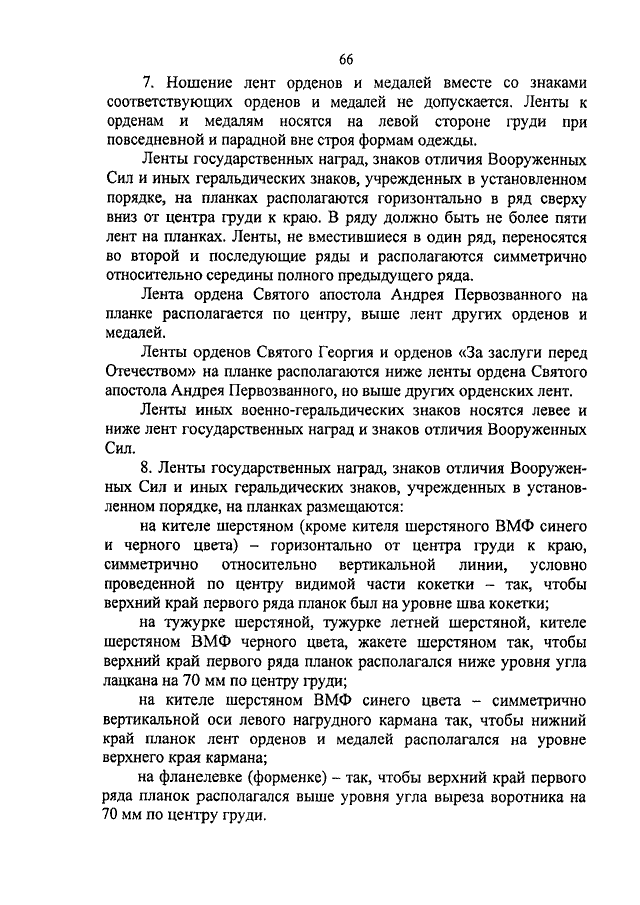 66

7. Ношение лент орденов и медалей вместе со знаками соответствующих орденов и медалей не допускается. Ленты к орденам и медалям носятся на левой стороне груди при повседневной и парадной вне строя формам одежды.

Ленты государственных наград, знаков отличия Вооруженных Сил и иных геральдических знаков, учрежденных в установленном порядке, на планках располагаются горизонтально в ряд сверху вниз от центра груди к краю. В ряду должно быть не более пяти лент на планках. Ленты, не вместившиеся в один ряд, переносятся во второй и последующие ряды и располагаются симметрично относительно середины полного предыдущего ряда.

Лента ордена Святого апостола Андрея Первозванного на планке располагается по центру, выше лент других орденов и медалей.

Ленты орденов Святого Георгия и орденов «За заслуги перед Отечеством» на планке располагаются ниже ленты ордена Святого апостола Андрея Первозванного, но выше других орденских лент.

Ленты иных военно-геральдических знаков носятся левее и ниже лент государственных наград и знаков отличия Вооруженных Сил.

8. Ленты государственных наград, знаков отличия Вооруженных Сил и иных геральдических знаков, учрежденных в установленном порядке, на планках размещаются:

на кителе шерстяном (кроме кителя шерстяного ВМФ синего и черного цвета) – горизонтально от центра груди к краю, симметрично относительно вертикальной линии, условно проведенной по центру видимой части кокетки – так, чтобы верхний край первого ряда планок был на уровне шва кокетки;

на тужурке шерстяной, тужурке летней шерстяной, кителе шерстяном ВМФ черного цвета, жакете шерстяном так, чтобы верхний край первого ряда планок располагался ниже уровня угла лацкана на 70 мм по центру груди;

на кителе шерстяном ВМФ синего цвета – симметрично вертикальной оси левого нагрудного кармана так, чтобы нижний край планок лент орденов и медалей располагался на уровне верхнего края кармана;

на фланелевке (форменке) – так, чтобы верхний край первого ряда планок располагался выше уровня угла выреза воротника на 70 мм по центру груди.